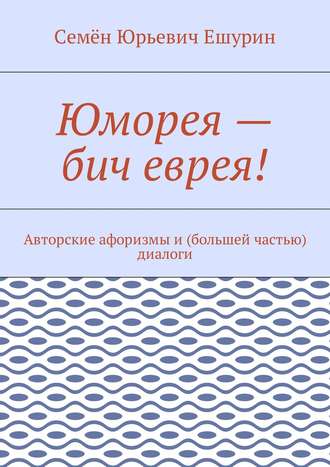 Семён Юрьевич Ешурин

Юморея — бич еврея!

Авторские афоризмы и (большей частью) диалоги